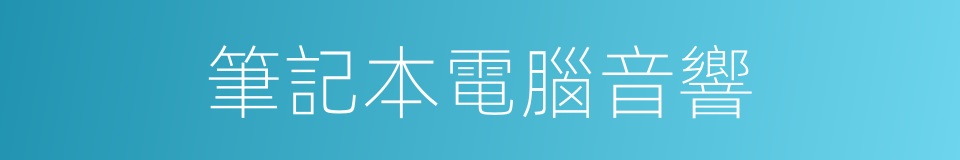 筆記本電腦音響